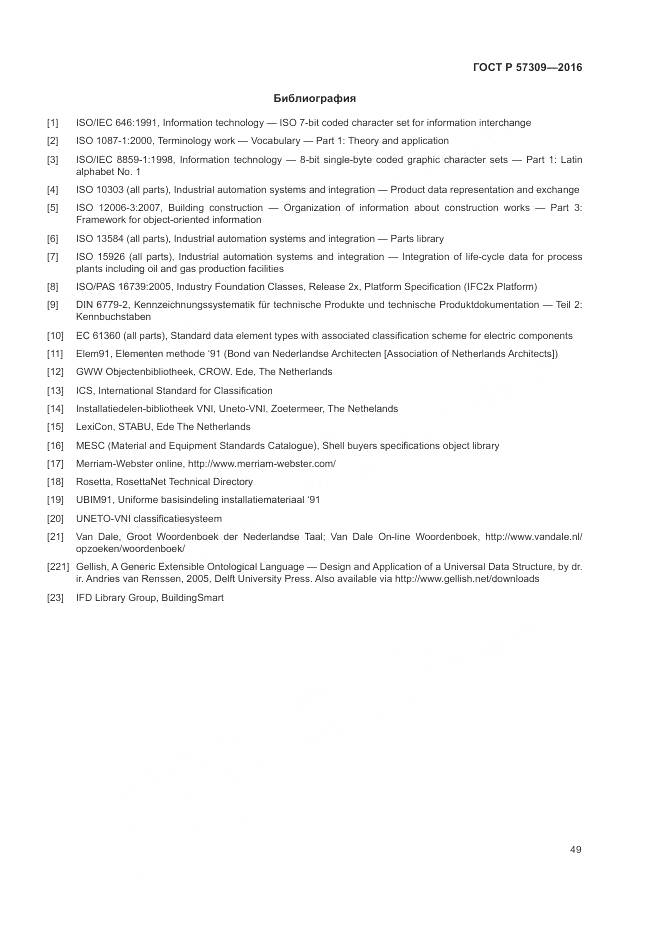 ГОСТ Р 57309—2016

Библиография

[1] ISO/IEC 646:1991, Information technology — ISO 7-bit coded character set for information interchange

[2] ISO 1087-1:2000, Terminology work — Vocabulary — Part 1: Theory and application

[3] ISO/IEC 8859-1:1998, Information technology — 8-bit single-byte coded graphic character sets — Part 1: Latin alphabet No. 1

[4] ISO 10303 (all parts), Industrial automation systems and integration — Product data representation and exchange

[5] ISO 12006-3:2007, Building construction — Organization of information about construction works — Part 3: Framework for object-oriented information

[6] ISO 13584 (all parts), Industrial automation systems and integration — Parts library

[7] ISO 15926 (all parts), Industrial automation systems and integration — Integration of life-cycle data for process plants including oil and gas production facilities

[8] ISO/PAS 16739:2005, Industry Foundation Classes, Release 2x, Platform Specification (IFC2x Platform)

[9] DIN 6779-2, Kennzeichnungssystematik für technische Produkte und technische Produktdokumentation — Teil 2: Kennbuchstaben

[10] EC 61360 (all parts), Standard data element types with associated classification scheme for electric components

[11] Elem91, Elementen methode '91 (Bond van Nederlandse Architecten [Association of Netherlands Architects])

[12] GWW Objectenbibliotheek, CROW, Ede, The Netherlands

[13] ICS, International Standard for Classification

[14] Installatiedelen-bibliotheek VNI, Uneto-VNI, Zoetermeer, The Nethelands

[15] LexiCon, STABU, Ede The Netherlands

[16] MESC (Material and Equipment Standards Catalogue), Shell buyers specifications object library

[17] Merriam-Webster online, http://www.merriam-webster.com/

[18] Rosetta, RosettaNet Technical Directory

[19] UBIM91, Uniforme basisindeling installatiemateriaal '91

[20] UNETO-VNI classificatiesysteem

[21] Van Dale, Groot Woordenboek der Nederlandse Taal; Van Dale On-line Woordenboek, http://www.vandale.nl/opzoeken/woordenboek/

[221] Gellish, A Generic Extensible Ontological Language — Design and Application of a Universal Data Structure, by dr. ir. Andries van Renssen, 2005, Delft University Press. Also available via http://www.gellish.net/downloads

[23] IFD Library Group, BuildingSmart

49